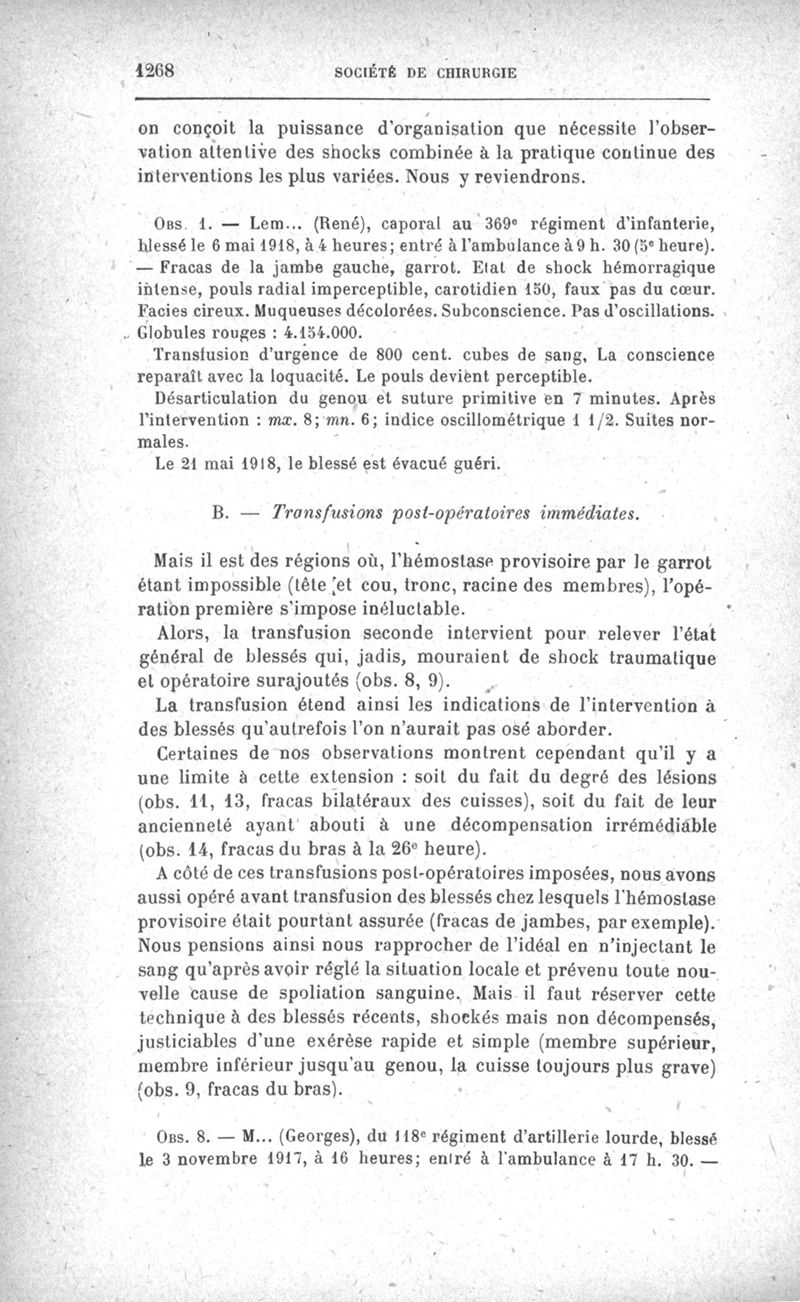 1268 SOCIÉTÉ DE CHIRURGIE

on conçoit la puissance d'organisation que nécessite l'observation attentive des shocks combinée à la pratique continue des interventions les plus variées. Nous y reviendrons.

Obs. 1. — Lem... (René), caporal au 369e régiment d'infanterie, blessé le 6 mai 1918, à 4 heures; entré à l'ambulance à 9 h. 30 (5e heure). — Fracas de la jambe gauche, garrot. Etat de shock hémorragique intense, pouls radial imperceptible, carotidien 150, faux pas du cœur. Facies cireux. Muqueuses décolorées. Subconscience. Pas d'oscillations. Globules rouges : 4.154.000.

Transfusion d'urgence de 800 cent. cubes de sang, La conscience reparaît avec la loquacité. Le pouls devient perceptible.

Désarticulation du genou et suture primitive en 7 minutes. Après l'intervention : mx. 8; mn. 6; indice oscillométrique 1 1/2. Suites normales.

Le 21 mai 1918, le blessé est évacué guéri.

B. — Transfusions post-opératoires immédiates.

Mais il est des régions où, l'hémostase provisoire par le garrot étant impossible (tête et cou, tronc, racine des membres), l'opération première s'impose inéluctable.

Alors, la transfusion seconde intervient pour relever l'état général de blessés qui, jadis, mouraient de shock traumatique et opératoire surajoutés (obs. 8, 9).

La transfusion étend ainsi les indications de l'intervention à des blessés qu'autrefois l'on n'aurait pas osé aborder.

Certaines de nos observations montrent cependant qu'il y a une limite à cette extension : soit du fait du degré des lésions (obs. 11, 13, fracas bilatéraux des cuisses), soit du fait de leur ancienneté ayant abouti à une décompensation irrémédiable (obs. 14, fracas du bras à la 26e heure).

A côté de ces transfusions post-opératoires imposées, nous avons aussi opéré avant transfusion des blessés chez lesquels l'hémostase provisoire était pourtant assurée (fracas de jambes, par exemple). Nous pensions ainsi nous rapprocher de l'idéal en n'injectant le sang qu'après avoir réglé la situation locale et prévenu toute nouvelle cause de spoliation sanguine. Mais il faut réserver cette technique à des blessés récents, shockés mais non décompensés, justiciables d'une exérèse rapide et simple (membre supérieur, membre inférieur jusqu'au genou, la cuisse toujours plus grave) (obs. 9, fracas du bras).

Obs. 8. — M... (Georges), du 118e régiment d'artillerie lourde, blessé le 3 novembre 1917, à 16 heures; entré à l'ambulance à 17 h. 30. —